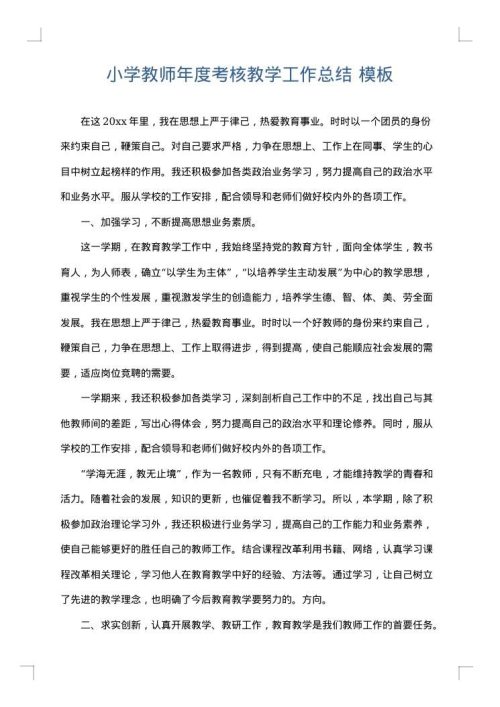 小学教师年度考核教学工作总结 模板

在这 20xx 年里，我在思想上严于律己，热爱教育事业。时时以一个团员的身份来约束自己，鞭策自己。对自己要求严格，力争在思想上、工作上在同事、学生的心目中树立起榜样的作用。我还积极参加各类政治业务学习，努力提高自己的政治水平和业务水平。服从学校的工作安排，配合领导和老师们做好校内外的各项工作。

一、加强学习，不断提高思想业务素质。

这一学期，在教育教学工作中，我始终坚持党的教育方针，面向全体学生，教书育人，为人师表，确立“以学生为主体”，“以培养学生主动发展”为中心的教学思想，重视学生的个性发展，重视激发学生的创造能力，培养学生德、智、体、美、劳全面发展。我在思想上严于律己，热爱教育事业。时时以一个好教师的身份来约束自己，鞭策自己，力争在思想上、工作上取得进步，得到提高，使自己能顺应社会发展的需要，适应岗位竞聘的需要。

一学期来，我还积极参加各类学习，深刻剖析自己工作中的不足，找出自己与其他教师间的差距，写出心得体会，努力提高自己的政治水平和理论修养。同时，服从学校的工作安排，配合领导和老师们做好校内外的各项工作。

“学海无涯，教无止境”，作为一名教师，只有不断充电，才能维持教学的青春和活力。随着社会的发展，知识的更新，也催促着我不断学习。所以，本学期，除了积极参加政治理论学习外，我还积极进行业务学习，提高自己的工作能力和业务素养，使自己能够更好的胜任自己的教师工作。结合课程改革利用书籍、网络，认真学习课程改革相关理论，学习他人在教育教学中好的经验、方法等。通过学习，让自己树立了先进的教学理念，也明确了今后教育教学要努力的。方向。

二、求实创新，认真开展教学、教研工作，教育教学是我们教师工作的首要任务。